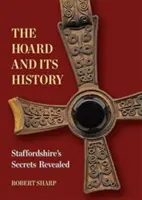 THE HOARD AND ITS HISTORY

Staffordshire's Secrets Revealed

ROBERT SHARP